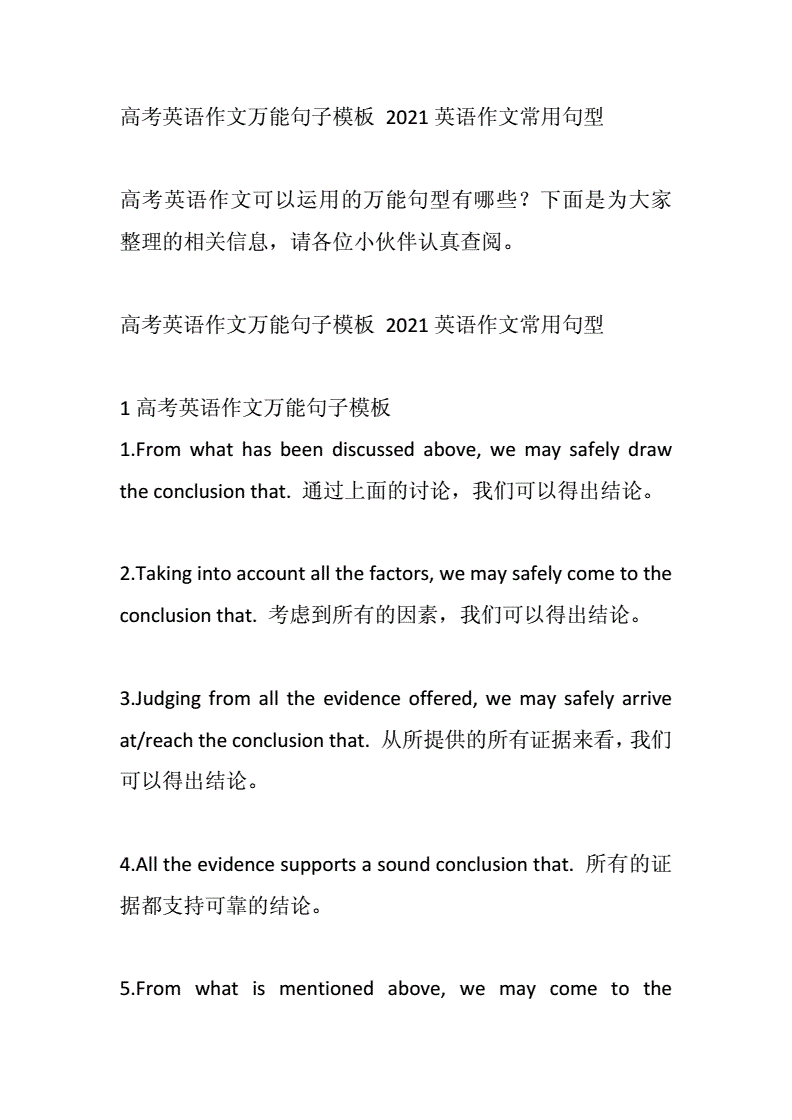 高考英语作文万能句子模板 2021 英语作文常用句型

高考英语作文可以运用的万能句型有哪些？下面是为大家整理的相关信息，请各位小伙伴认真查阅。

高考英语作文万能句子模板 2021 英语作文常用句型

1 高考英语作文万能句子模板
1.From what has been discussed above, we may safely draw the conclusion that. 通过上面的讨论，我们可以得出结论。

2.Taking into account all the factors, we may safely come to the conclusion that. 考虑到所有的因素，我们可以得出结论。

3.Judging from all the evidence offered, we may safely arrive at/reach the conclusion that. 从所提供的所有证据来看，我们可以得出结论。

4.All the evidence supports a sound conclusion that. 所有的证据都支持可靠的结论。

5.From what is mentioned above, we may come to the